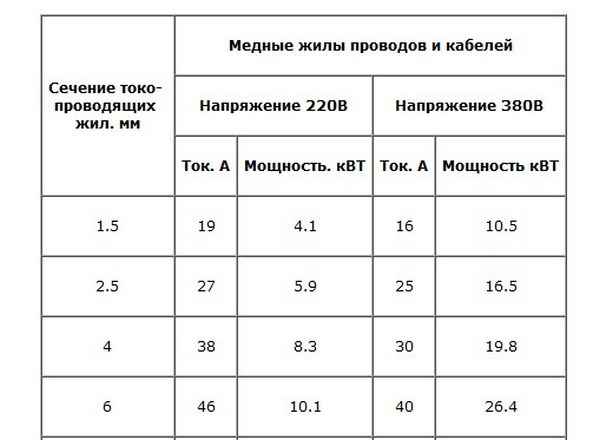 | Сечение токопроводящих жил. мм | Медные жилы проводов и кабелей | | | |
|---|---|---|---|---|
| | Напряжение 220В | | Напряжение 380В | |
| | Ток. А | Мощность. кВТ | Ток. А | Мощность кВТ |
| 1.5 | 19 | 4.1 | 16 | 10.5 |
| 2.5 | 27 | 5.9 | 25 | 16.5 |
| 4 | 38 | 8.3 | 30 | 19.8 |
| 6 | 46 | 10.1 | 40 | 26.4 |